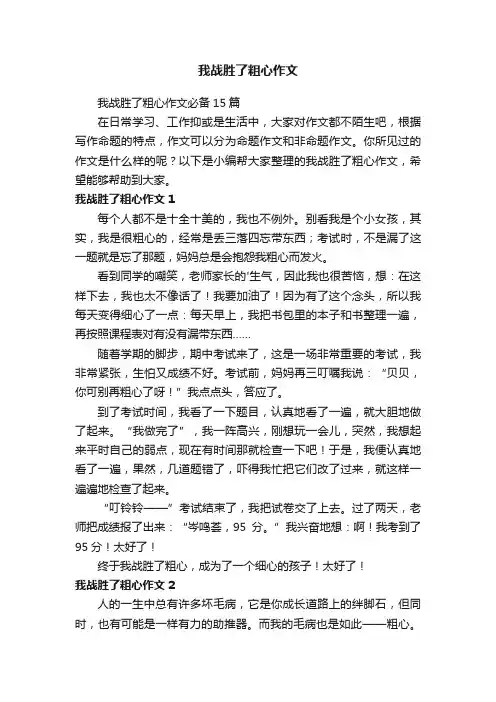 我战胜了粗心作文

我战胜了粗心作文必备 15 篇

在日常学习、工作抑或是生活中，大家对作文都不陌生吧，根据写作命题的特点，作文可以分为命题作文和非命题作文。你所见过的作文是什么样的呢？以下是小编帮大家整理的我战胜了粗心作文，希望能够帮助到大家。

我战胜了粗心作文 1

每个人都不是十全十美的，我也不例外。别看我是个小女孩，其实，我是很粗心的，经常是丢三落四忘带东西；考试时，不是漏了这一题就是忘了那题，妈妈总是会抱怨我粗心而发火。

看到同学的嘲笑，老师家长的'生气，因此我也很苦恼，想：在这样下去，我也太不像话了！我要加油了！因为有了这个念头，所以我每天变得细心了一点：每天早上，我把书包里的本子和书整理一遍，再按照课程表对有没有漏带东西……

随着学期的脚步，期中考试来了，这是一场非常重要的考试，我非常紧张，生怕又成绩不好。考试前，妈妈再三叮嘱我说：“贝贝，你可别再粗心了呀！”我点点头，答应了。

到了考试时间，我看了一下题目，认真地看了一遍，就大胆地做了起来。“我做完了”，我一阵高兴，刚想玩一会儿，突然，我想起来平时自己的弱点，现在有时间那就检查一下吧！于是，我便认真地看了一遍，果然，几道题错了，吓得我忙把它们改了过来，就这样一遍遍地检查了起来。

“叮铃铃——”考试结束了，我把试卷交了上去。过了两天，老师把成绩报了出来：“岑鸣荟，95 分。”我兴奋地想：啊！我考到了 95 分！太好了！

终于我战胜了粗心，成为了一个细心的孩子！太好了！

我战胜了粗心作文 2

人的一生中总有许多坏毛病，它是你成长道路上的绊脚石，但同时，也有可能是一样有力的助推器。而我的毛病也是如此——粗心。